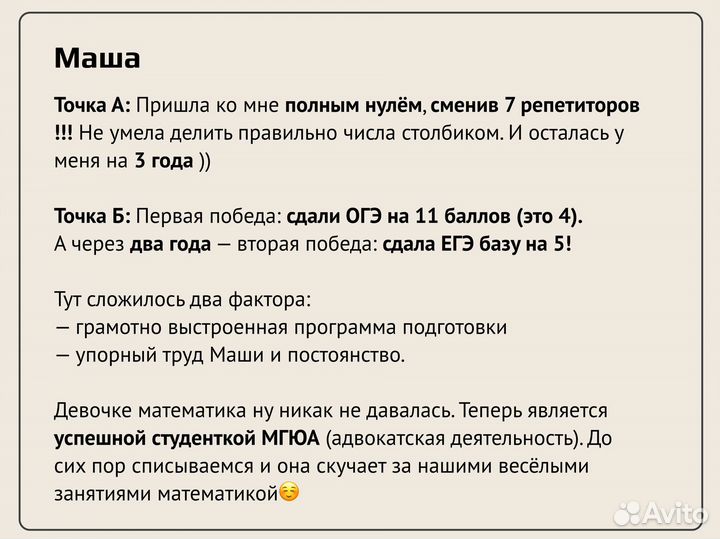 Маша

Точка А: Пришла ко мне полным нулём, сменив 7 репетиторов !!! Не умела делить правильно числа столбиком. И осталась у меня на 3 года ))

Точка Б: Первая победа: сдали ОГЭ на 11 баллов (это 4). А через два года — вторая победа: сдала ЕГЭ базу на 5!

Тут сложилось два фактора:
— грамотно выстроенная программа подготовки
— упорный труд Маши и постоянство.

Девочке математика ну никак не давалась. Теперь является успешной студенткой МГЮА (адвокатская деятельность). До сих пор списываемся и она скучает за нашими весёлыми занятиями математикой☺️

Avito